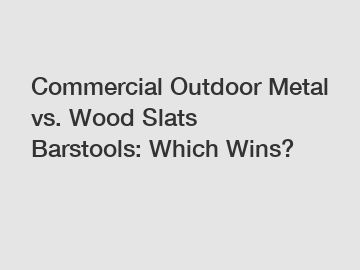 Commercial Outdoor Metal vs. Wood Slats Barstools: Which Wins?